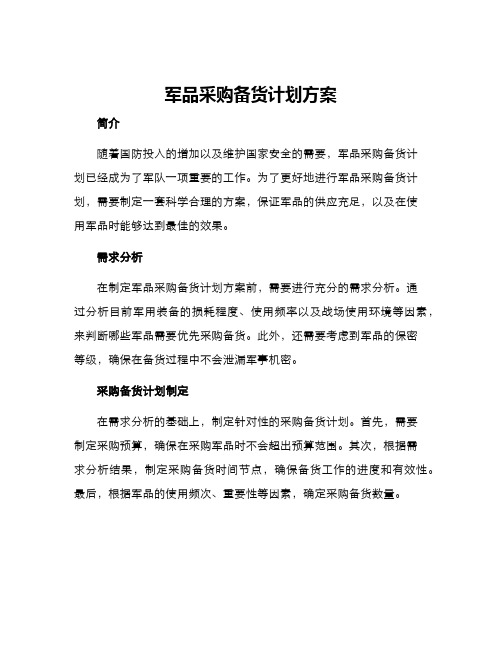 军品采购备货计划方案

简介

随着国防投入的增加以及维护国家安全的需要，军品采购备货计划已经成为了军队一项重要的工作。为了更好地进行军品采购备货计划，需要制定一套科学合理的方案，保证军品的供应充足，以及在使用军品时能够达到最佳的效果。

需求分析

在制定军品采购备货计划方案前，需要进行充分的需求分析。通过分析目前军用装备的损耗程度、使用频率以及战场使用环境等因素，来判断哪些军品需要优先采购备货。此外，还需要考虑到军品的保密等级，确保在备货过程中不会泄漏军事机密。

采购备货计划制定

在需求分析的基础上，制定针对性的采购备货计划。首先，需要制定采购预算，确保在采购军品时不会超出预算范围。其次，根据需求分析结果，制定采购备货时间节点，确保备货工作的进度和有效性。最后，根据军品的使用频次、重要性等因素，确定采购备货数量。